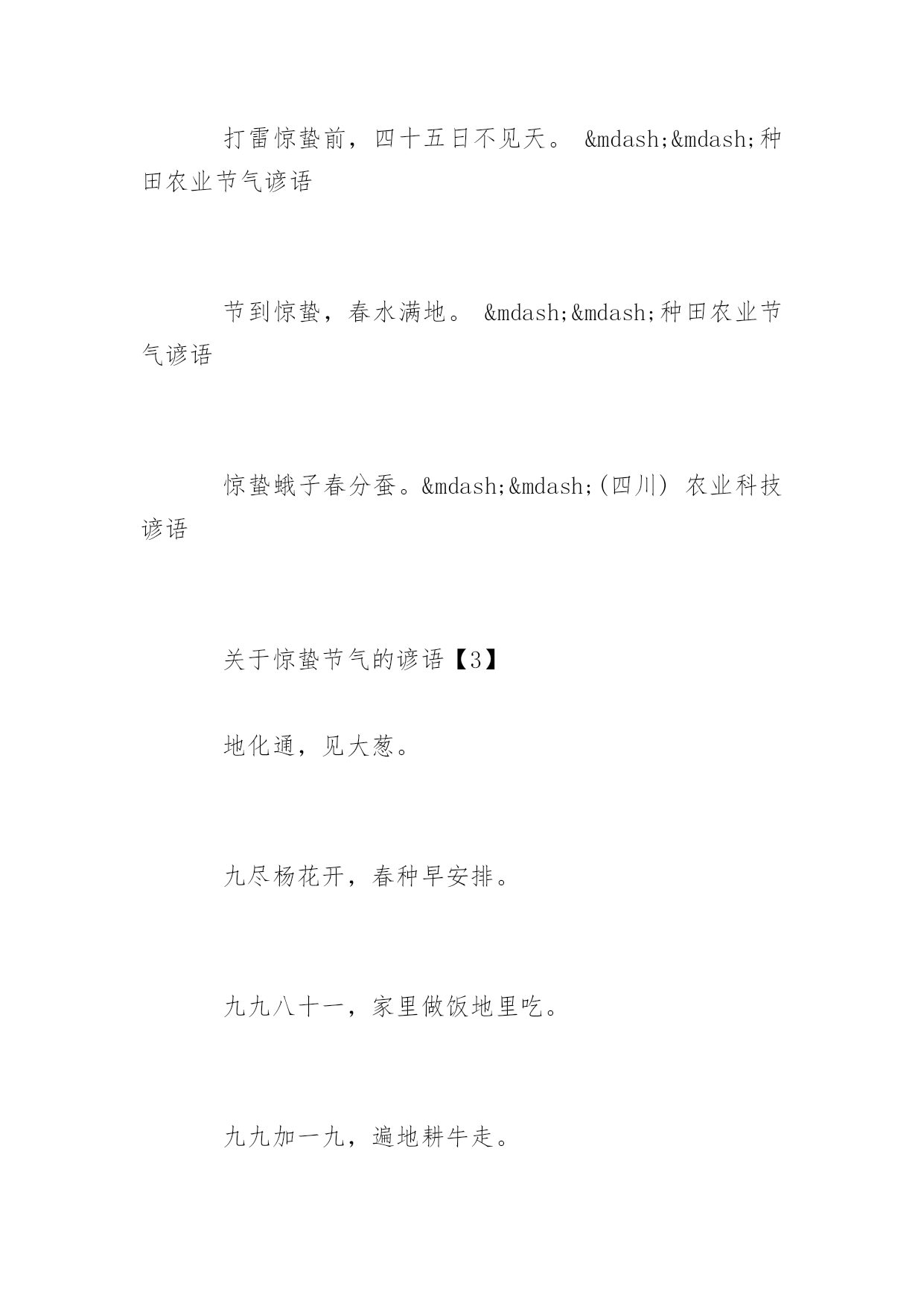 打雷惊蛰前，四十五日不见天。 &mdash;&mdash;种田农业节气谚语

节到惊蛰，春水满地。 &mdash;&mdash;种田农业节气谚语

惊蛰蛾子春分蚕。&mdash;&mdash;(四川) 农业科技谚语

关于惊蛰节气的谚语【3】

地化通，见大葱。

九尽杨花开，春种早安排。

九九八十一，家里做饭地里吃。

九九加一九，遍地耕牛走。